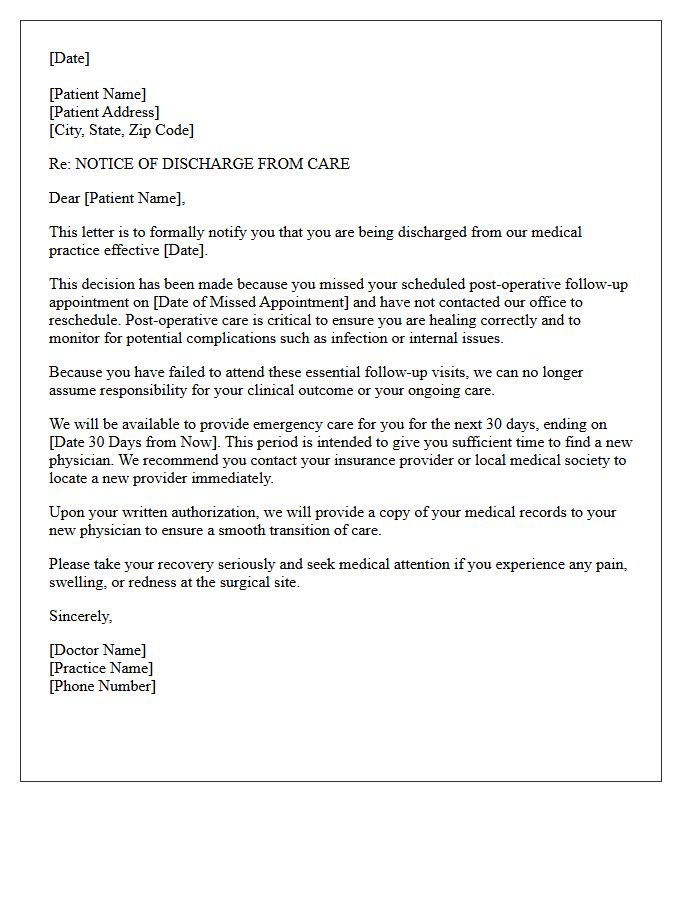 [Date]

[Patient Name]
[Patient Address]
[City, State, Zip Code]

Re: NOTICE OF DISCHARGE FROM CARE

Dear [Patient Name],

This letter is to formally notify you that you are being discharged from our medical practice effective [Date].

This decision has been made because you missed your scheduled post-operative follow-up appointment on [Date of Missed Appointment] and have not contacted our office to reschedule. Post-operative care is critical to ensure you are healing correctly and to monitor for potential complications such as infection or internal issues.

Because you have failed to attend these essential follow-up visits, we can no longer assume responsibility for your clinical outcome or your ongoing care.

We will be available to provide emergency care for you for the next 30 days, ending on [Date 30 Days from Now]. This period is intended to give you sufficient time to find a new physician. We recommend you contact your insurance provider or local medical society to locate a new provider immediately.

Upon your written authorization, we will provide a copy of your medical records to your new physician to ensure a smooth transition of care.

Please take your recovery seriously and seek medical attention if you experience any pain, swelling, or redness at the surgical site.

Sincerely,

[Doctor Name]
[Practice Name]
[Phone Number]